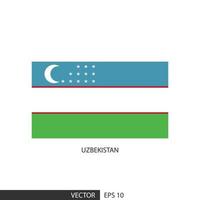 UZBEKISTAN

VECTOR EPS 10